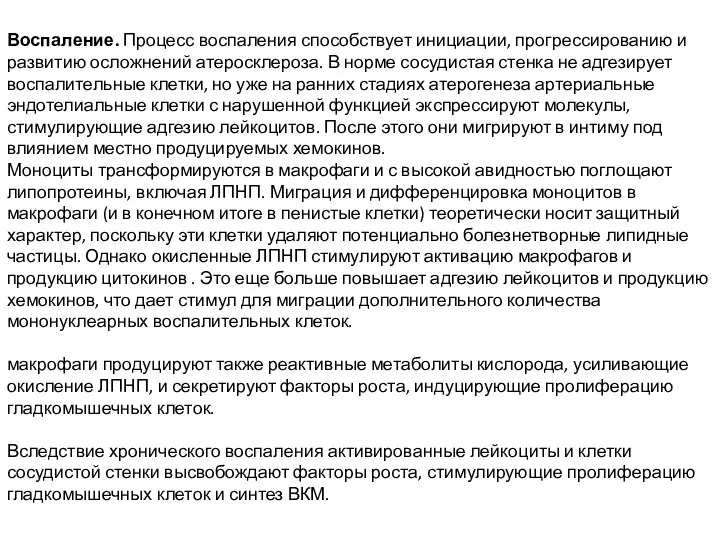 Воспаление. Процесс воспаления способствует инициации, прогрессированию и развитию осложнений атеросклероза. В норме сосудистая стенка не адгезирует воспалительные клетки, но уже на ранних стадиях атерогенеза артериальные эндотелиальные клетки с нарушенной функцией экспрессируют молекулы, стимулирующие адгезию лейкоцитов. После этого они мигрируют в интиму под влиянием местно продуцируемых хемокинов.
Моноциты трансформируются в макрофаги и с высокой авидностью поглощают липопротеины, включая ЛПНП. Миграция и дифференцировка моноцитов в макрофаги (и в конечном итоге в пенистые клетки) теоретически носит защитный характер, поскольку эти клетки удаляют потенциально болезнетворные липидные частицы. Однако окисленные ЛПНП стимулируют активацию макрофагов и продукцию цитокинов . Это еще больше повышает адгезию лейкоцитов и продукцию хемокинов, что дает стимул для миграции дополнительного количества мононуклеарных воспалительных клеток.

макрофаги продуцируют также реактивные метаболиты кислорода, усиливающие окисление ЛПНП, и секретируют факторы роста, индуцирующие пролиферацию гладкомышечных клеток.

Вследствие хронического воспаления активированные лейкоциты и клетки сосудистой стенки высвобождают факторы роста, стимулирующие пролиферацию гладкомышечных клеток и синтез ВКМ.